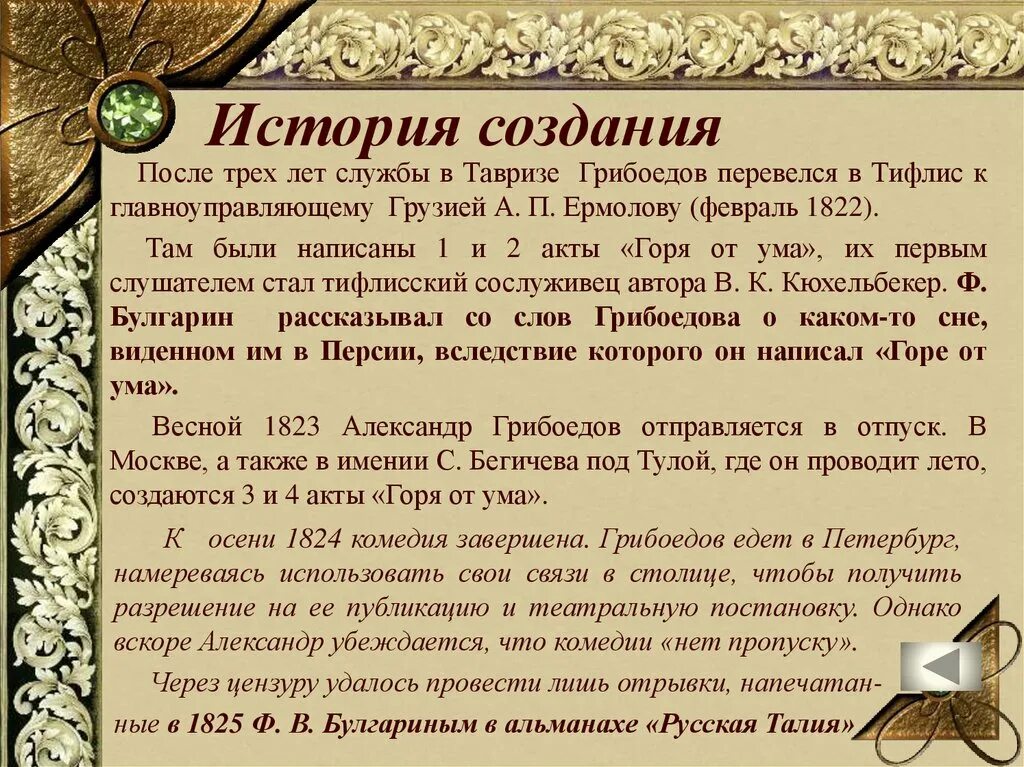 История создания

После трех лет службы в Тавризе Грибоедов перевелся в Тифлис к главноуправляющему Грузией А. П. Ермолову (февраль 1822).

Там были написаны 1 и 2 акты «Горя от ума», их первым слушателем стал тифлисский сослуживец автора В. К. Кюхельбекер. Ф. Булгарин рассказывал со слов Грибоедова о каком-то сне, виденном им в Персии, вследствие которого он написал «Горе от ума».

Весной 1823 Александр Грибоедов отправляется в отпуск. В Москве, а также в имении С. Бегичева под Тулой, где он проводит лето, создаются 3 и 4 акты «Горя от ума».

К осени 1824 комедия завершена. Грибоедов едет в Петербург, намереваясь использовать свои связи в столице, чтобы получить разрешение на ее публикацию и театральную постановку. Однако вскоре Александр убеждается, что комедии «нет пропуску».

Через цензуру удалось провести лишь отрывки, напечатанные в 1825 Ф. В. Булгариным в альманахе «Русская Талия»